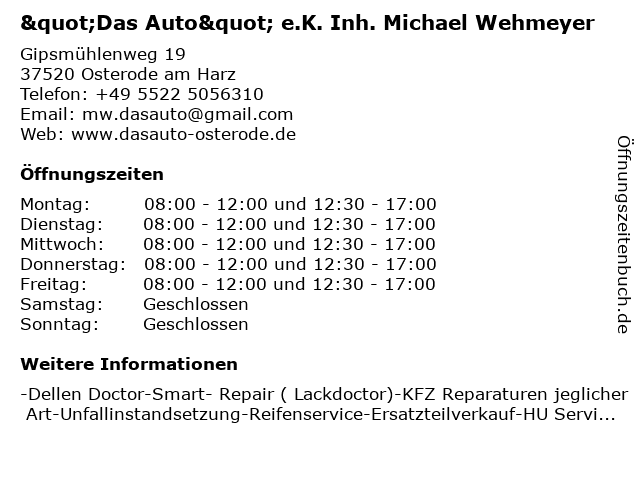 &quot;Das Auto&quot; e.K. Inh. Michael Wehmeyer

Gipsmühlenweg 19
37520 Osterode am Harz
Telefon: +49 5522 5056310
Email: mw.dasauto@gmail.com
Web: www.dasauto-osterode.de

Öffnungszeiten

| | |
|---|---|
| Montag: | 08:00 - 12:00 und 12:30 - 17:00 |
| Dienstag: | 08:00 - 12:00 und 12:30 - 17:00 |
| Mittwoch: | 08:00 - 12:00 und 12:30 - 17:00 |
| Donnerstag: | 08:00 - 12:00 und 12:30 - 17:00 |
| Freitag: | 08:00 - 12:00 und 12:30 - 17:00 |
| Samstag: | Geschlossen |
| Sonntag: | Geschlossen |

Weitere Informationen

-Dellen Doctor-Smart- Repair ( Lackdoctor)-KFZ Reparaturen jeglicher Art-Unfallinstandsetzung-Reifenservice-Ersatzteilverkauf-HU Servi...

Öffnungszeitenbuch.de